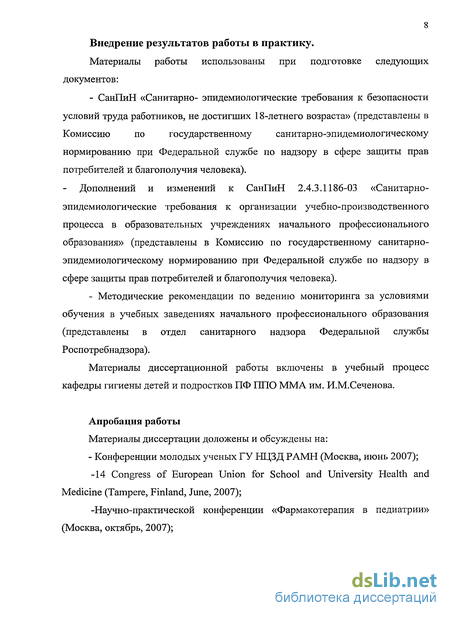 8

Внедрение результатов работы в практику.

Материалы работы использованы при подготовке следующих документов:

- СанПиН «Санитарно- эпидемиологические требования к безопасности условий труда работников, не достигших 18-летнего возраста» (представлены в Комиссию по государственному санитарно-эпидемиологическому нормированию при Федеральной службе по надзору в сфере защиты прав потребителей и благополучия человека).

- Дополнений и изменений к СанПиН 2.4.3.1186-03 «Санитарно-эпидемиологические требования к организации учебно-производственного процесса в образовательных учреждениях начального профессионального образования» (представлены в Комиссию по государственному санитарно-эпидемиологическому нормированию при Федеральной службе по надзору в сфере защиты прав потребителей и благополучия человека).

- Методические рекомендации по ведению мониторинга за условиями обучения в учебных заведениях начального профессионального образования (представлены в отдел санитарного надзора Федеральной службы Роспотребнадзора).

Материалы диссертационной работы включены в учебный процесс кафедры гигиены детей и подростков ПФ ППО ММА им. И.М.Сеченова.

Апробация работы

Материалы диссертации доложены и обсуждены на:

- Конференции молодых ученых ГУ НЦЗД РАМН (Москва, июнь 2007);

-14 Congress of European Union for School and University Health and Medicine (Tampere, Finland, June, 2007);

-Научно-практической конференции «Фармакотерапия в педиатрии» (Москва, октябрь, 2007);

dsLib.net
библиотека диссертаций